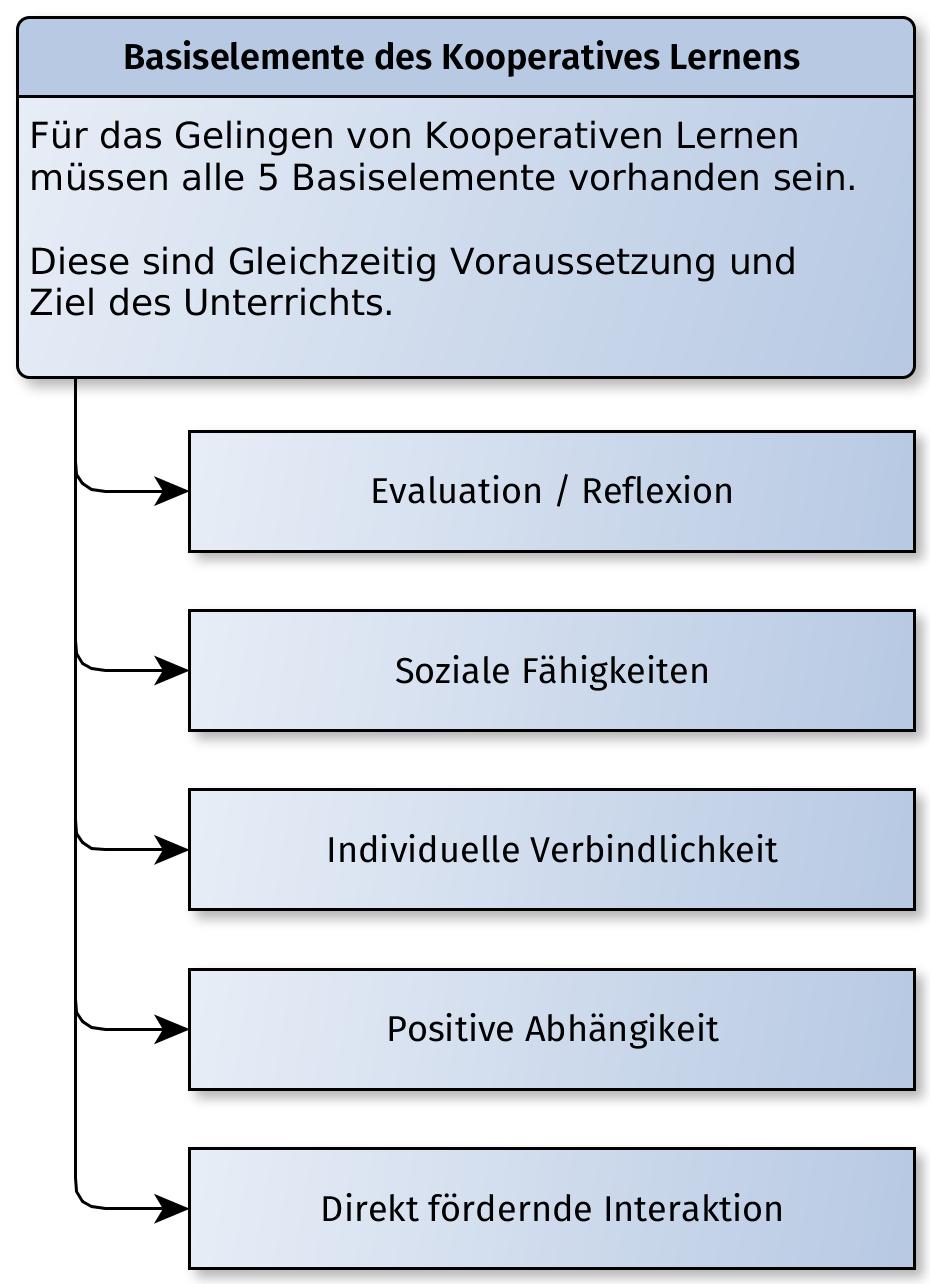 Basiselemente des Kooperatives Lernens

Für das Gelingen von Kooperativen Lernen müssen alle 5 Basiselemente vorhanden sein.

Diese sind Gleichzeitig Voraussetzung und Ziel des Unterrichts.

Evaluation / Reflexion

Soziale Fähigkeiten

Individuelle Verbindlichkeit

Positive Abhängikeit

Direkt fördernde Interaktion